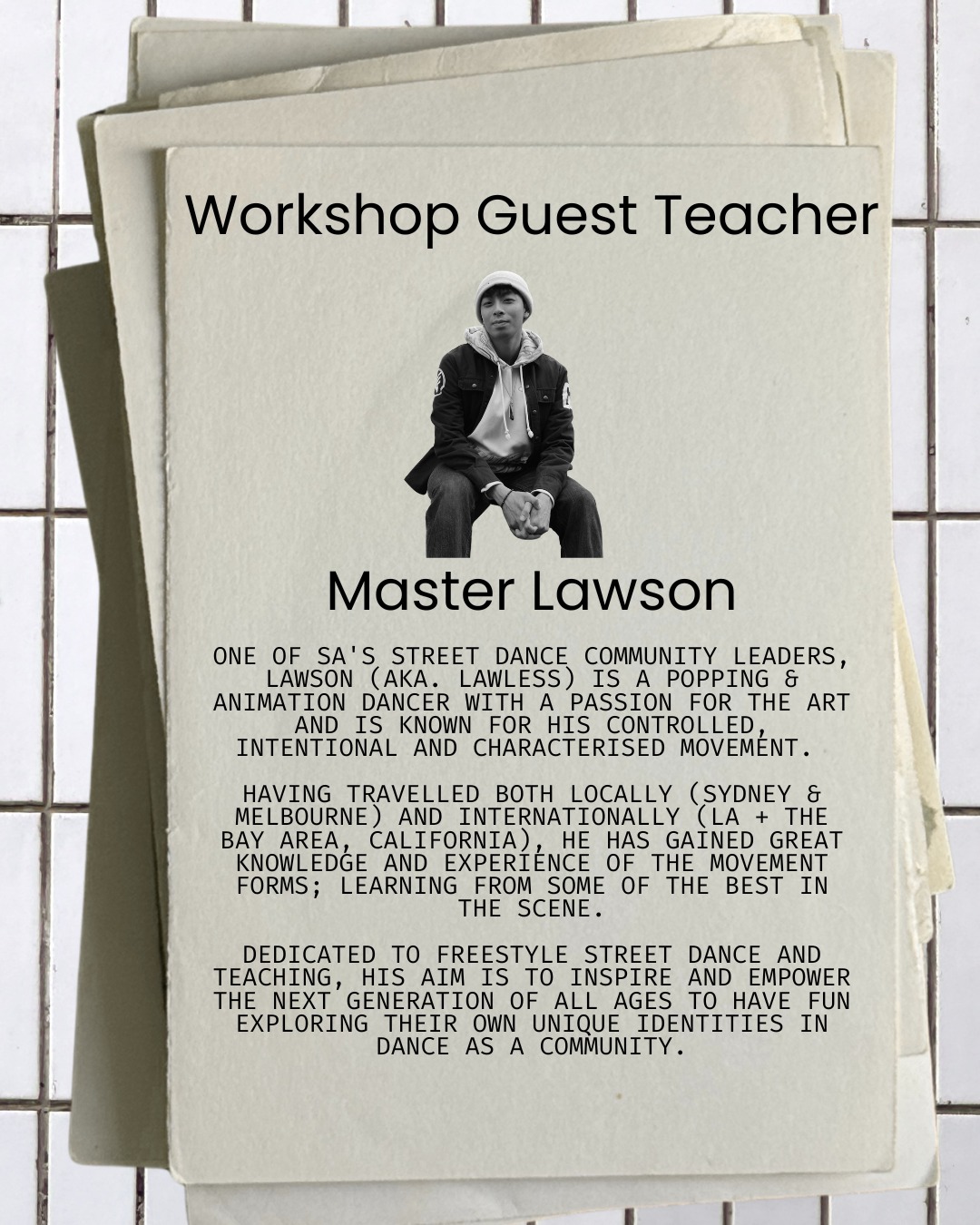 Workshop Guest Teacher

Master Lawson

ONE OF SA'S STREET DANCE COMMUNITY LEADERS, LAWSON (AKA. LAWLESS) IS A POPPING & ANIMATION DANCER WITH A PASSION FOR THE ART AND IS KNOWN FOR HIS CONTROLLED, INTENTIONAL AND CHARACTERISED MOVEMENT.

HAVING TRAVELLED BOTH LOCALLY (SYDNEY & MELBOURNE) AND INTERNATIONALLY (LA + THE BAY AREA, CALIFORNIA), HE HAS GAINED GREAT KNOWLEDGE AND EXPERIENCE OF THE MOVEMENT FORMS; LEARNING FROM SOME OF THE BEST IN THE SCENE.

DEDICATED TO FREESTYLE STREET DANCE AND TEACHING, HIS AIM IS TO INSPIRE AND EMPOWER THE NEXT GENERATION OF ALL AGES TO HAVE FUN EXPLORING THEIR OWN UNIQUE IDENTITIES IN DANCE AS A COMMUNITY.